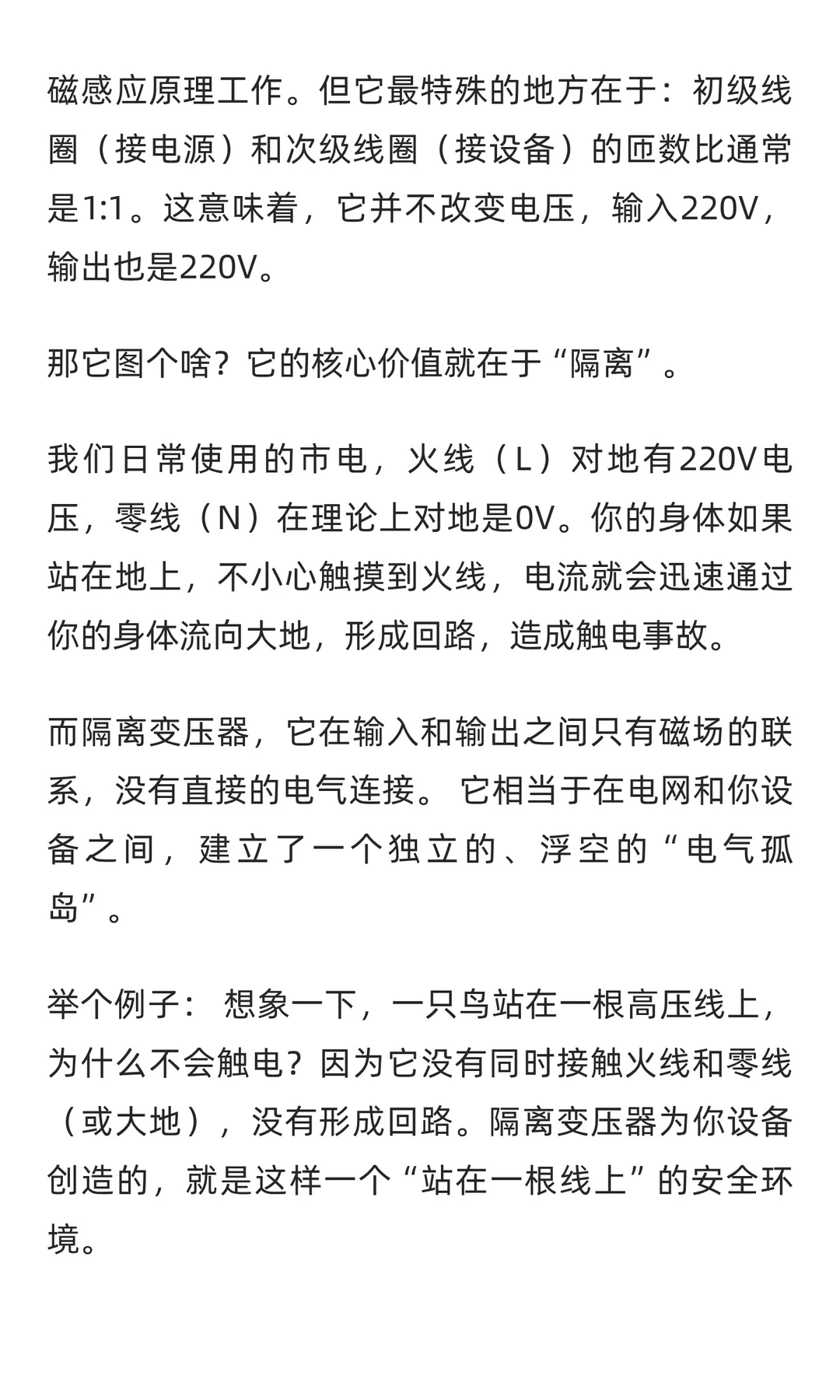 磁感应原理工作。但它最特殊的地方在于：初级线圈（接电源）和次级线圈（接设备）的匝数比通常是1:1。这意味着，它并不改变电压，输入220V，输出也是220V。

那它图个啥？它的核心价值就在于“隔离”。

我们日常使用的市电，火线（L）对地有220V电压，零线（N）在理论上对地是0V。你的身体如果站在地上，不小心触摸到火线，电流就会迅速通过你的身体流向大地，形成回路，造成触电事故。

而隔离变压器，它在输入和输出之间只有磁场的联系，没有直接的电气连接。 它相当于在电网和你设备之间，建立了一个独立的、浮空的“电气孤岛”。

举个例子： 想象一下，一只鸟站在一根高压线上，为什么不会触电？因为它没有同时接触火线和零线（或大地），没有形成回路。隔离变压器为你设备创造的，就是这样一个“站在一根线上”的安全环境。